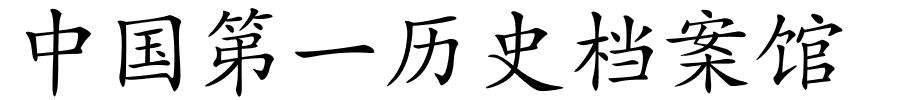 中国第一历史档案馆